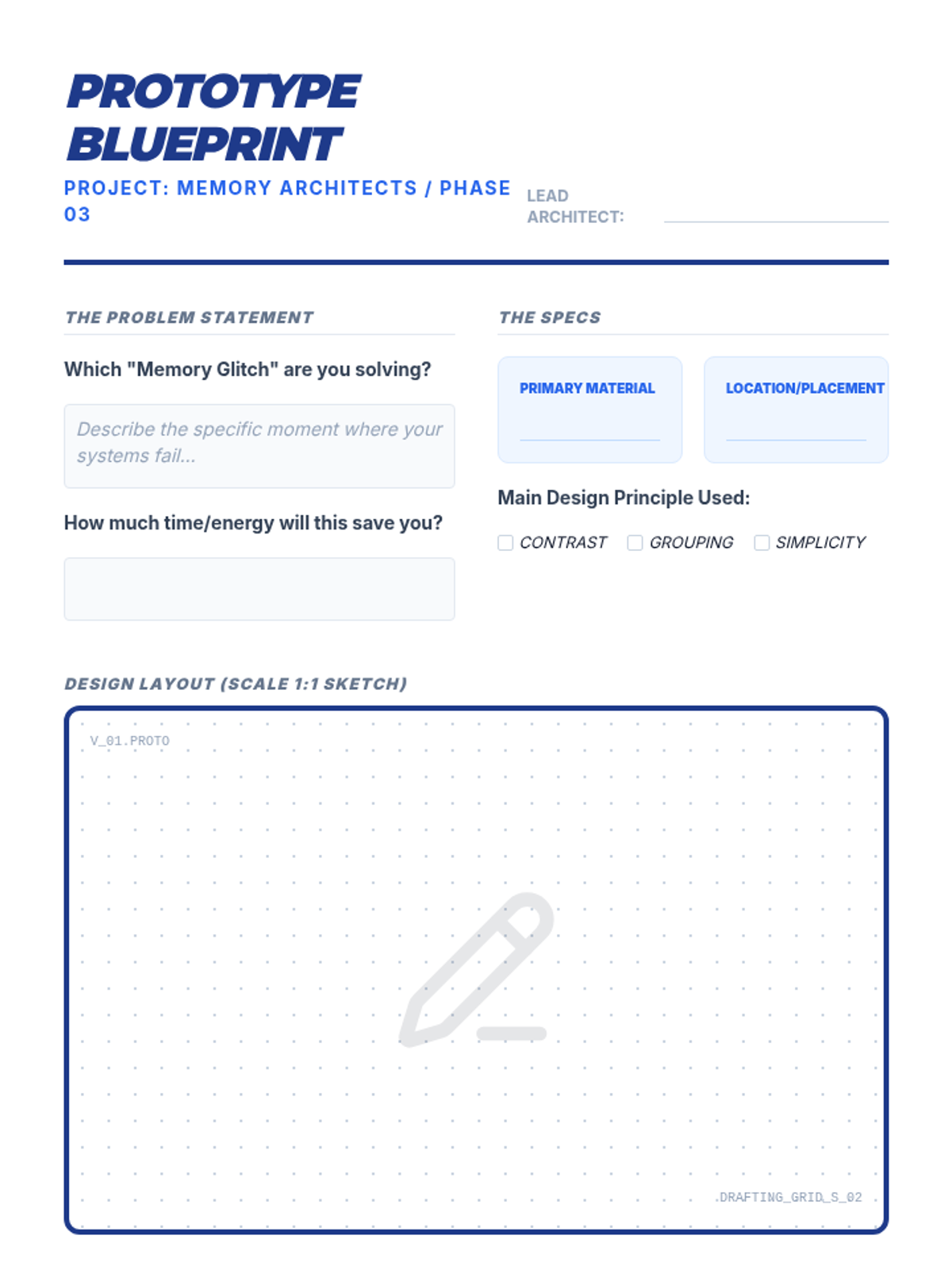 PROTOTYPE BLUEPRINT

PROJECT: MEMORY ARCHITECTS / PHASE 03

LEAD ARCHITECT: ____

THE PROBLEM STATEMENT

Which "Memory Glitch" are you solving?

Describe the specific moment where your systems fail...

How much time/energy will this save you?

THE SPECS

PRIMARY MATERIAL
____

LOCATION/PLACEMENT
____

Main Design Principle Used:

☐ CONTRAST ☐ GROUPING ☐ SIMPLICITY

DESIGN LAYOUT (SCALE 1:1 SKETCH)

V_01.PROTO

DRAFTING_GRID_S_02